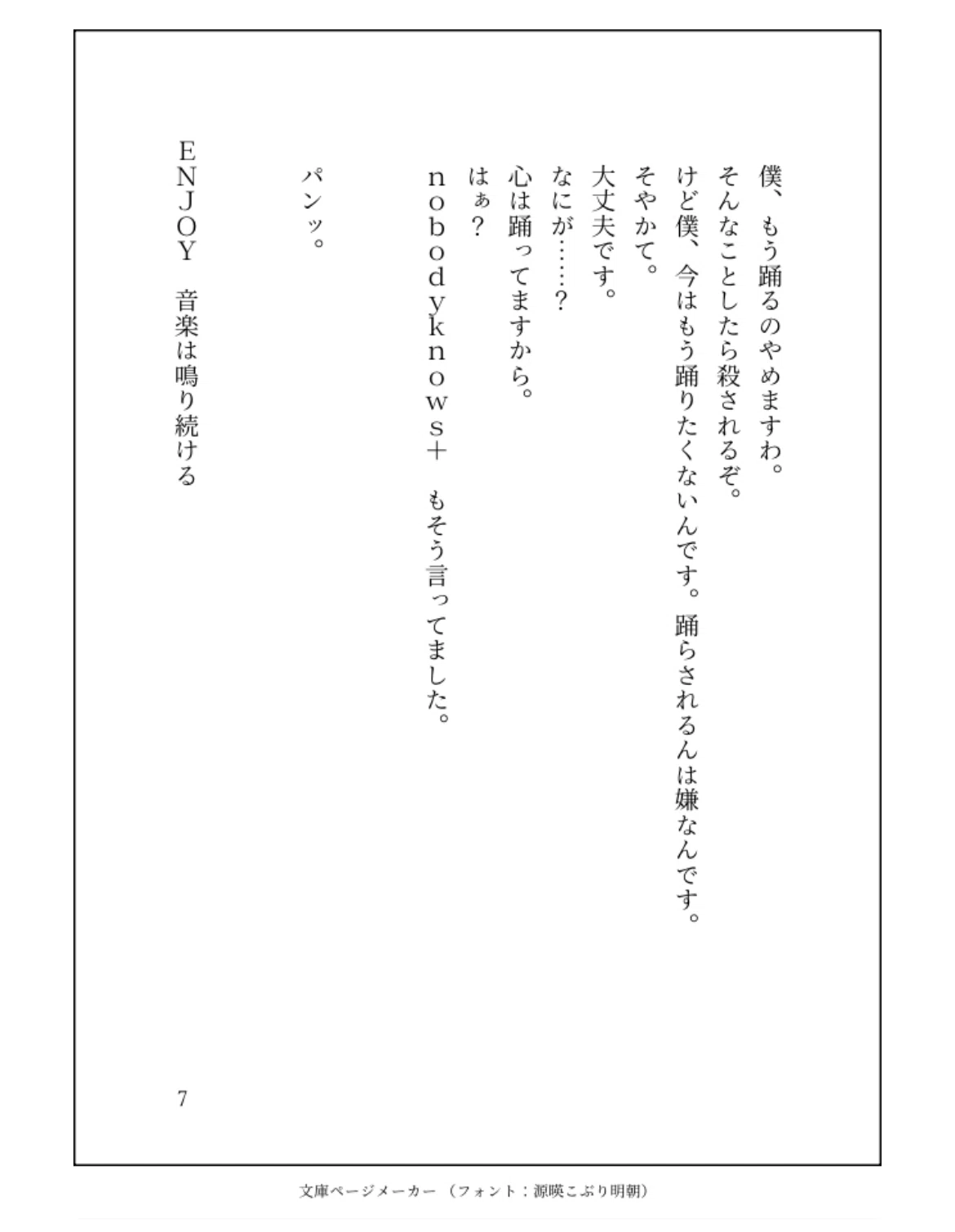 僕、もう踊るのやめますわ。
そんなことしたら殺されるぞ。
けど僕、今はもう踊りたくないんです。踊らされるんは嫌なんです。
そやかて。
大丈夫です。
なにが……？
心は踊ってますから。
はぁ？
ｎｏｂｏｄｙｋｎｏｗｓ＋　もそう言ってました。

パンッ。

ＥＮＪＯＹ　音楽は鳴り続ける

7

文庫ページメーカー（フォント：源暎こぶり明朝）